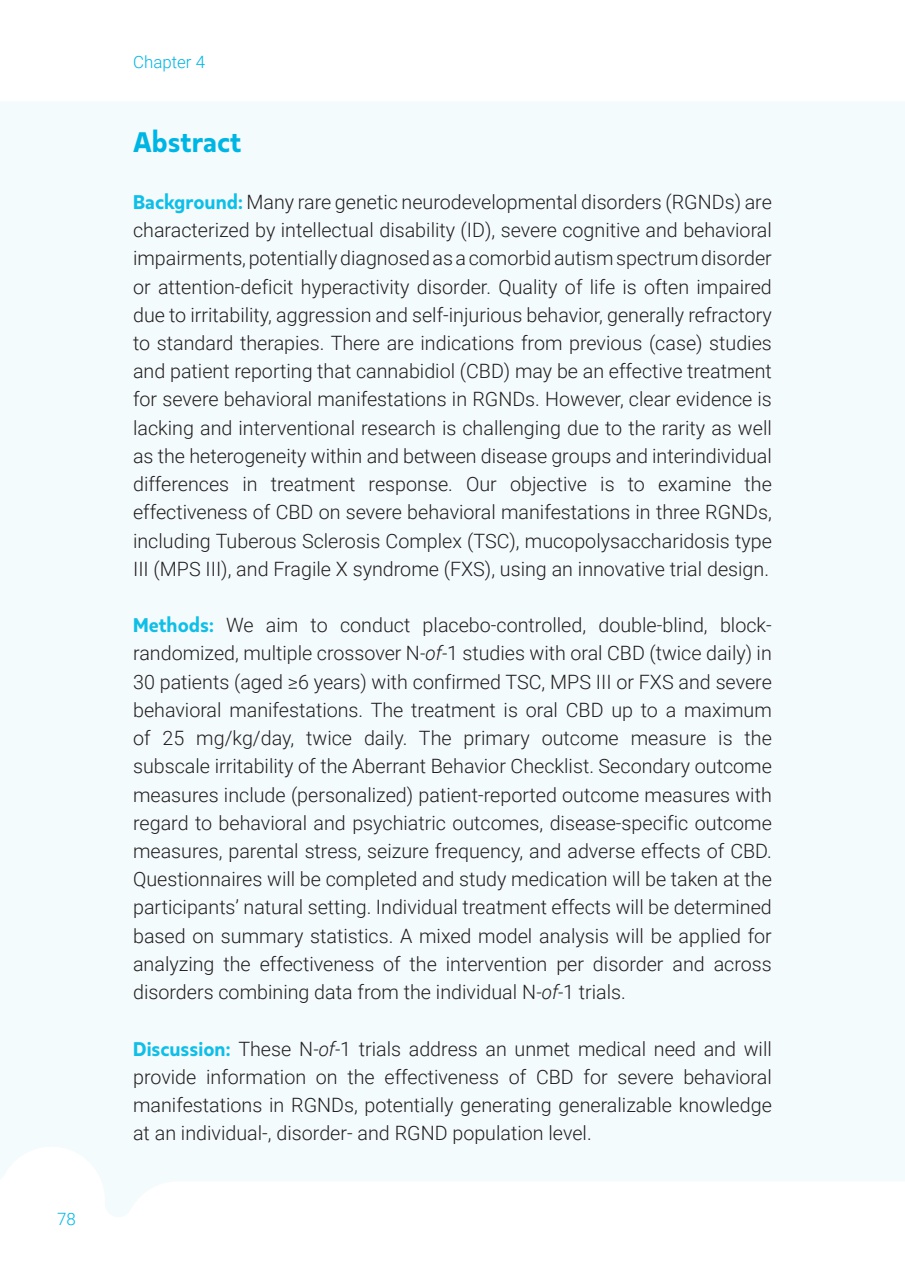 Chapter 4

Abstract

Background: Many rare genetic neurodevelopmental disorders (RGNDs) are characterized by intellectual disability (ID), severe cognitive and behavioral impairments, potentially diagnosed as a comorbid autism spectrum disorder or attention-deficit hyperactivity disorder. Quality of life is often impaired due to irritability, aggression and self-injurious behavior, generally refractory to standard therapies. There are indications from previous (case) studies and patient reporting that cannabidiol (CBD) may be an effective treatment for severe behavioral manifestations in RGNDs. However, clear evidence is lacking and interventional research is challenging due to the rarity as well as the heterogeneity within and between disease groups and interindividual differences in treatment response. Our objective is to examine the effectiveness of CBD on severe behavioral manifestations in three RGNDs, including Tuberous Sclerosis Complex (TSC), mucopolysaccharidosis type III (MPS III), and Fragile X syndrome (FXS), using an innovative trial design.

Methods: We aim to conduct placebo-controlled, double-blind, block-randomized, multiple crossover N-of-1 studies with oral CBD (twice daily) in 30 patients (aged ≥6 years) with confirmed TSC, MPS III or FXS and severe behavioral manifestations. The treatment is oral CBD up to a maximum of 25 mg/kg/day, twice daily. The primary outcome measure is the subscale irritability of the Aberrant Behavior Checklist. Secondary outcome measures include (personalized) patient-reported outcome measures with regard to behavioral and psychiatric outcomes, disease-specific outcome measures, parental stress, seizure frequency, and adverse effects of CBD. Questionnaires will be completed and study medication will be taken at the participants' natural setting. Individual treatment effects will be determined based on summary statistics. A mixed model analysis will be applied for analyzing the effectiveness of the intervention per disorder and across disorders combining data from the individual N-of-1 trials.

Discussion: These N-of-1 trials address an unmet medical need and will provide information on the effectiveness of CBD for severe behavioral manifestations in RGNDs, potentially generating generalizable knowledge at an individual-, disorder- and RGND population level.

78